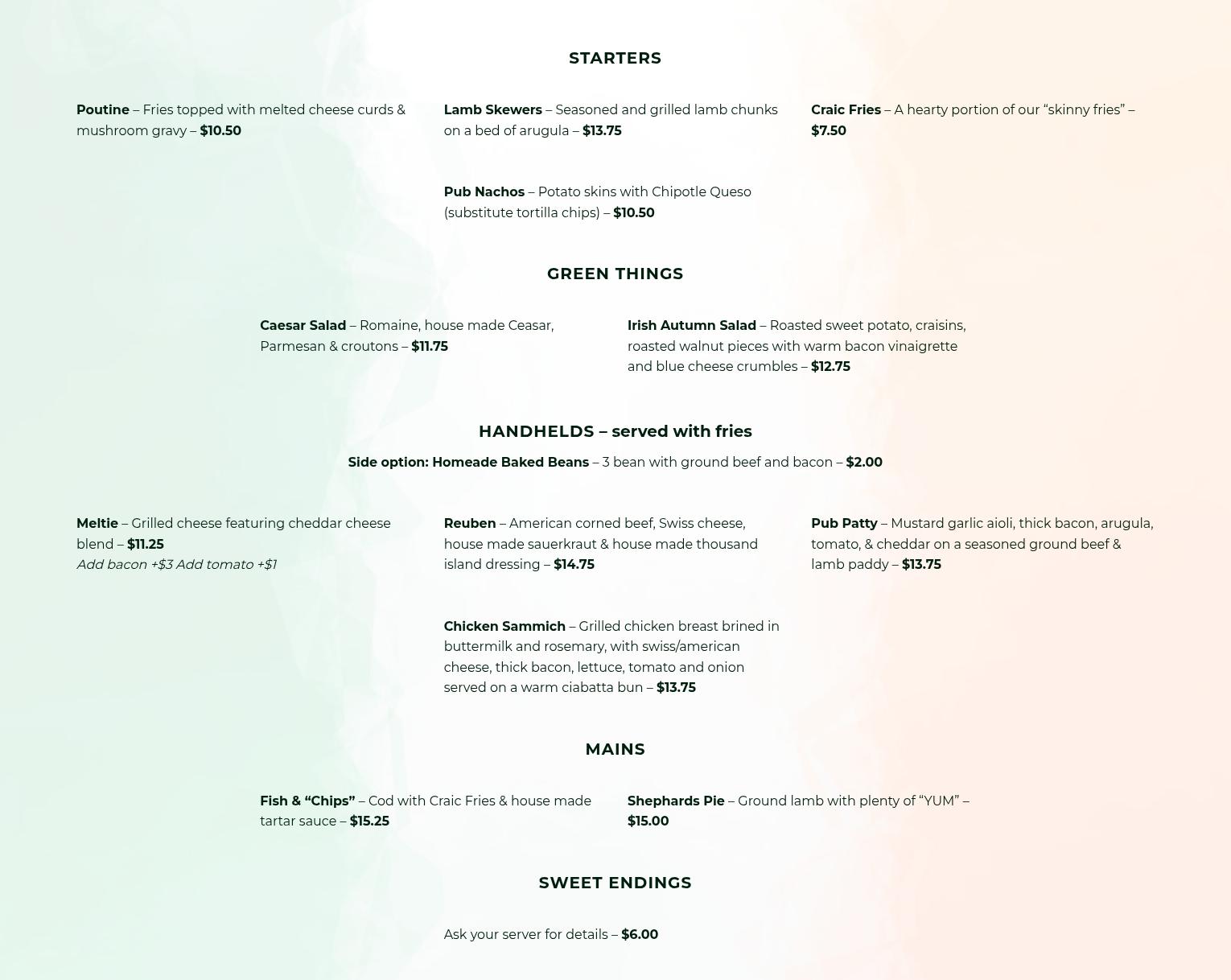 STARTERS

Poutine – Fries topped with melted cheese curds & mushroom gravy – $10.50

Lamb Skewers – Seasoned and grilled lamb chunks on a bed of arugula – $13.75

Craic Fries – A hearty portion of our “skinny fries” – $7.50

Pub Nachos – Potato skins with Chipotle Queso (substitute tortilla chips) – $10.50

GREEN THINGS

Caesar Salad – Romaine, house made Ceasar, Parmesan & croutons – $11.75

Irish Autumn Salad – Roasted sweet potato, craisins, roasted walnut pieces with warm bacon vinaigrette and blue cheese crumbles – $12.75

HANDHELDS – served with fries

Side option: Homeade Baked Beans – 3 bean with ground beef and bacon – $2.00

Meltie – Grilled cheese featuring cheddar cheese blend – $11.25
Add bacon +$3 Add tomato +$1

Reuben – American corned beef, Swiss cheese, house made sauerkraut & house made thousand island dressing – $14.75

Pub Patty – Mustard garlic aioli, thick bacon, arugula, tomato, & cheddar on a seasoned ground beef & lamb paddy – $13.75

Chicken Sammich – Grilled chicken breast brined in buttermilk and rosemary, with swiss/american cheese, thick bacon, lettuce, tomato and onion served on a warm ciabatta bun – $13.75

MAINS

Fish & “Chips” – Cod with Craic Fries & house made tartar sauce – $15.25

Shephards Pie – Ground lamb with plenty of “YUM” – $15.00

SWEET ENDINGS

Ask your server for details – $6.00